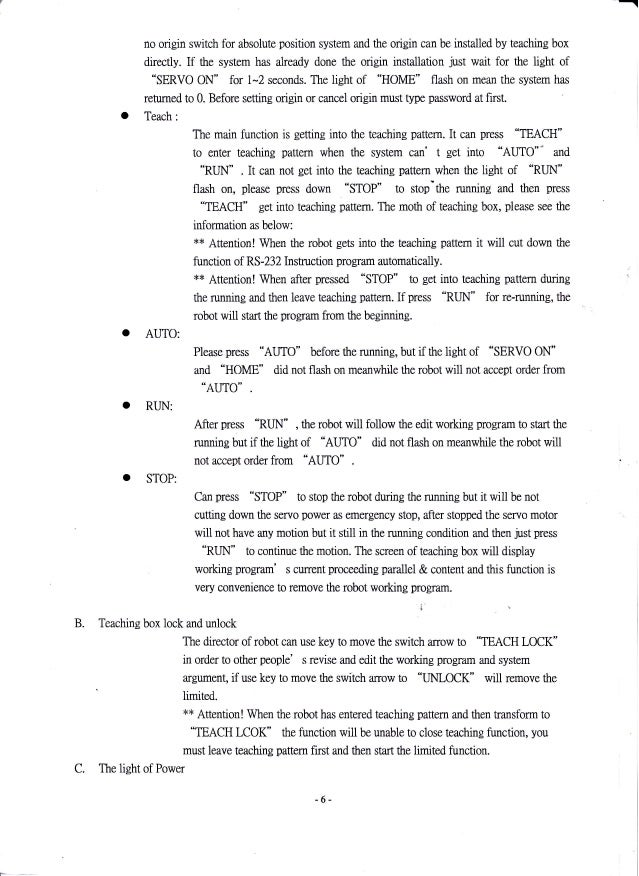 no origin switch for absolute position system and the origin can be installed by teaching box directly. If the system has already done the origin installation just wait for the light of "SERVO ON" for 1~2 seconds. The light of "HOME" flash on mean the system has returned to 0. Before setting origin or cancel origin must type password at first.

● Teach :

The main function is getting into the teaching pattern. It can press "TEACH" to enter teaching pattern when the system can' t get into "AUTO" and "RUN" . It can not get into the teaching pattern when the light of "RUN" flash on, please press down "STOP" to stop the running and then press "TEACH" get into teaching pattern. The moth of teaching box, please see the information as below:

** Attention! When the robot gets into the teaching pattern it will cut down the function of RS-232 Instruction program automatically.

** Attention! When after pressed "STOP" to get into teaching pattern during the running and then leave teaching pattern. If press "RUN" for re-running, the robot will start the program from the beginning.

● AUTO:

Please press "AUTO" before the running, but if the light of "SERVO ON" and "HOME" did not flash on meanwhile the robot will not accept order from "AUTO" .

● RUN:

After press "RUN" , the robot will follow the edit working program to start the running but if the light of "AUTO" did not flash on meanwhile the robot will not accept order from "AUTO" .

● STOP:

Can press "STOP" to stop the robot during the running but it will be not cutting down the servo power as emergency stop, after stopped the servo motor will not have any motion but it still in the running condition and then just press "RUN" to continue the motion. The screen of teaching box will display working program' s current proceeding parallel & content and this function is very convenience to remove the robot working program.

B. Teaching box lock and unlock

The director of robot can use key to move the switch arrow to "TEACH LOCK" in order to other people' s revise and edit the working program and system argument, if use key to move the switch arrow to "UNLOCK" will remove the limited.

** Attention! When the robot has entered teaching pattern and then transform to "TEACH LCOK" the function will be unable to close teaching function, you must leave teaching pattern first and then start the limited function.

C. The light of Power

- 6 -